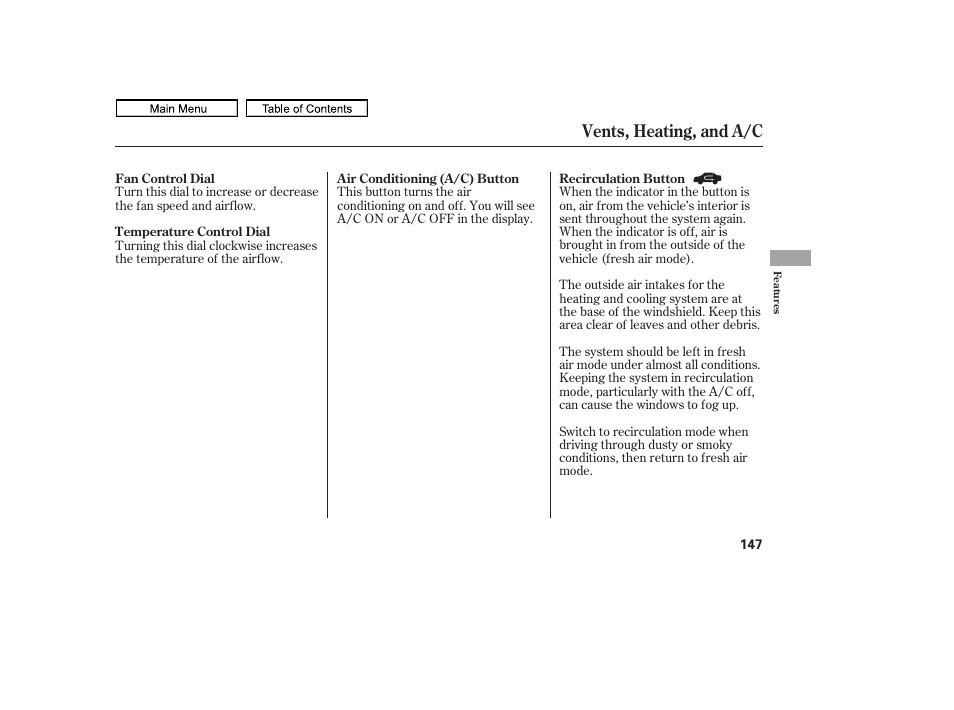 Main Menu

Table of Contents

Vents, Heating, and A/C

Fan Control Dial
Turn this dial to increase or decrease the fan speed and airflow.

Temperature Control Dial
Turning this dial clockwise increases the temperature of the airflow.

Air Conditioning (A/C) Button
This button turns the air conditioning on and off. You will see A/C ON or A/C OFF in the display.

Recirculation Button
When the indicator in the button is on, air from the vehicle's interior is sent throughout the system again. When the indicator is off, air is brought in from the outside of the vehicle (fresh air mode).

The outside air intakes for the heating and cooling system are at the base of the windshield. Keep this area clear of leaves and other debris.

The system should be left in fresh air mode under almost all conditions. Keeping the system in recirculation mode, particularly with the A/C off, can cause the windows to fog up.

Switch to recirculation mode when driving through dusty or smoky conditions, then return to fresh air mode.

Features

147